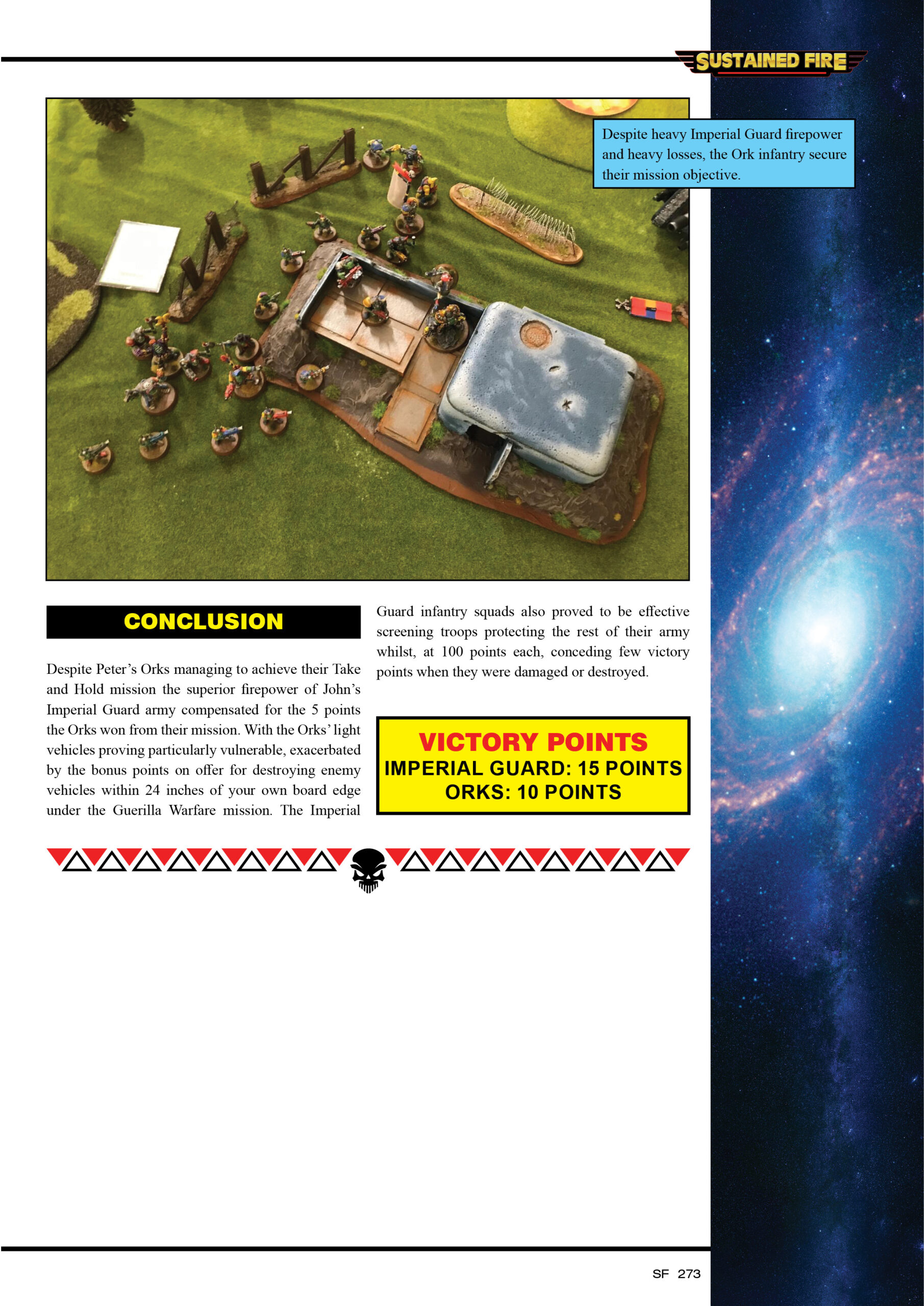 SUSTAINED FIRE

Despite heavy Imperial Guard firepower and heavy losses, the Ork infantry secure their mission objective.

CONCLUSION

Despite Peter's Orks managing to achieve their Take and Hold mission the superior firepower of John's Imperial Guard army compensated for the 5 points the Orks won from their mission. With the Orks' light vehicles proving particularly vulnerable, exacerbated by the bonus points on offer for destroying enemy vehicles within 24 inches of your own board edge under the Guerilla Warfare mission. The Imperial Guard infantry squads also proved to be effective screening troops protecting the rest of their army whilst, at 100 points each, conceding few victory points when they were damaged or destroyed.

VICTORY POINTS
IMPERIAL GUARD: 15 POINTS
ORKS: 10 POINTS

SF 273